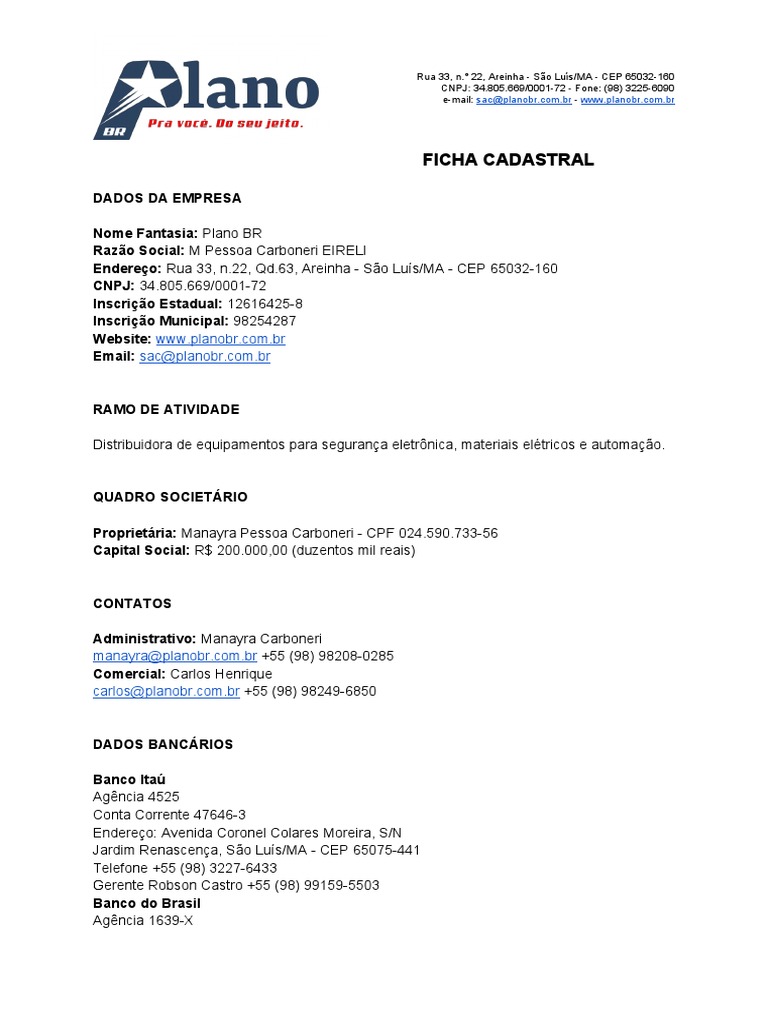 Plano
BR
Pra você. Do seu jeito.

Rua 33, n.º 22, Areinha - São Luís/MA - CEP 65032-160
CNPJ: 34.805.669/0001-72 - Fone: (98) 3225-6090
e-mail: sac@planobr.com.br - www.planobr.com.br

FICHA CADASTRAL

DADOS DA EMPRESA

Nome Fantasia: Plano BR
Razão Social: M Pessoa Carboneri EIRELI
Endereço: Rua 33, n.22, Qd.63, Areinha - São Luís/MA - CEP 65032-160
CNPJ: 34.805.669/0001-72
Inscrição Estadual: 12616425-8
Inscrição Municipal: 98254287
Website: www.planobr.com.br
Email: sac@planobr.com.br

RAMO DE ATIVIDADE

Distribuidora de equipamentos para segurança eletrônica, materiais elétricos e automação.

QUADRO SOCIETÁRIO

Proprietária: Manayra Pessoa Carboneri - CPF 024.590.733-56
Capital Social: R$ 200.000,00 (duzentos mil reais)

CONTATOS

Administrativo: Manayra Carboneri
manayra@planobr.com.br +55 (98) 98208-0285
Comercial: Carlos Henrique
carlos@planobr.com.br +55 (98) 98249-6850

DADOS BANCÁRIOS

Banco Itaú
Agência 4525
Conta Corrente 47646-3
Endereço: Avenida Coronel Colares Moreira, S/N
Jardim Renascença, São Luís/MA - CEP 65075-441
Telefone +55 (98) 3227-6433
Gerente Robson Castro +55 (98) 99159-5503
Banco do Brasil
Agência 1639-X